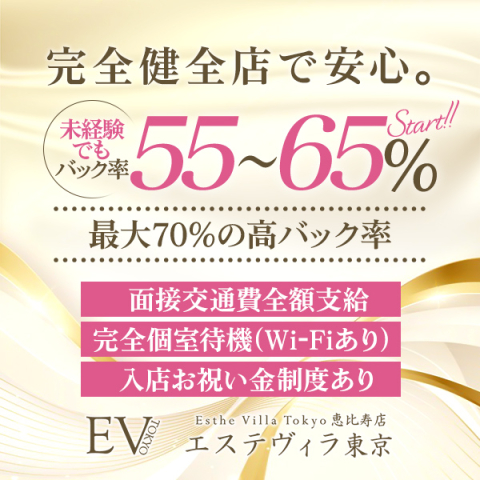 完全健全店で安心。

未経験でもバック率 55~65% Start!!

最大70%の高バック率

面接交通費全額支給

完全個室待機(Wi-Fiあり)

入店お祝い金制度あり

EV TOKYO

Esthe Villa Tokyo 恵比寿店
エステヴィラ東京